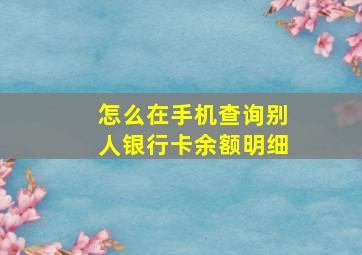 怎么在手机查询别人银行卡余额明细